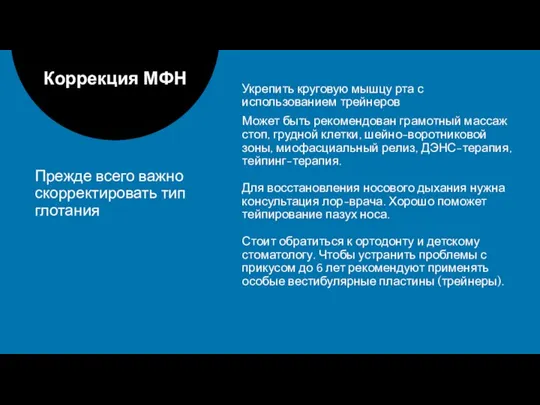 Коррекция МФН

Прежде всего важно скорректировать тип глотания

Укрепить круговую мышцу рта с использованием трейнеров

Может быть рекомендован грамотный массаж стоп, грудной клетки, шейно-воротниковой зоны, миофасциальный релиз, ДЭНС-терапия, тейпинг-терапия.

Для восстановления носового дыхания нужна консультация лор-врача. Хорошо поможет тейпирование пазух носа.

Стоит обратиться к ортодонту и детскому стоматологу. Чтобы устранить проблемы с прикусом до 6 лет рекомендуют применять особые вестибулярные пластины (трейнеры).